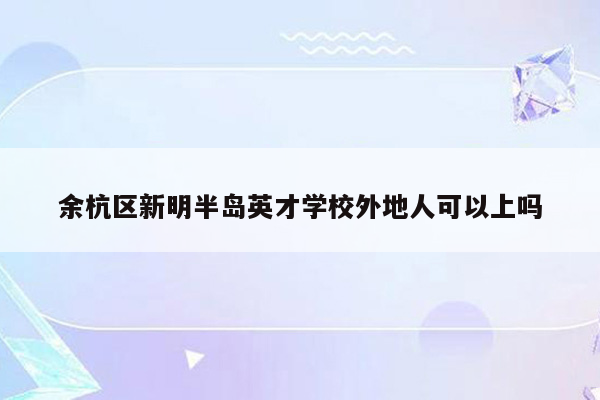 余杭区新明半岛英才学校外地人可以上吗